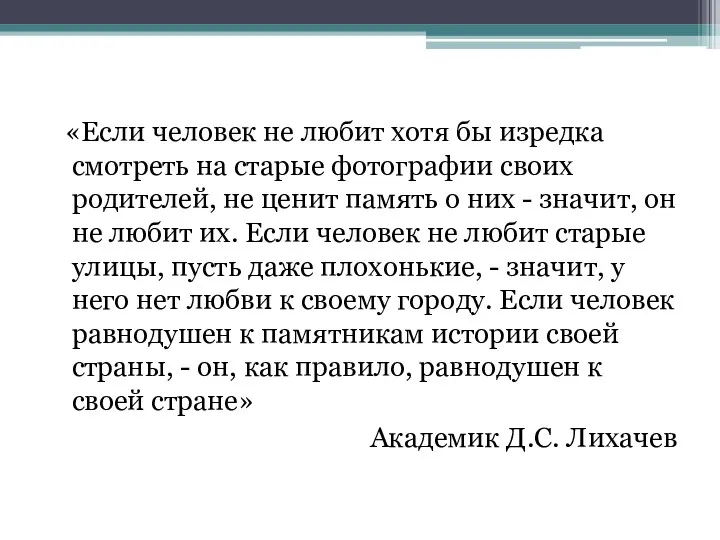 «Если человек не любит хотя бы изредка смотреть на старые фотографии своих родителей, не ценит память о них - значит, он не любит их. Если человек не любит старые улицы, пусть даже плохонькие, - значит, у него нет любви к своему городу. Если человек равнодушен к памятникам истории своей страны, - он, как правило, равнодушен к своей стране»

Академик Д.С. Лихачев